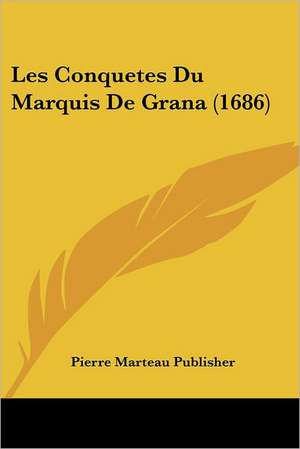 Les Conquetes Du Marquis De Grana (1686)

Pierre Marteau Publisher